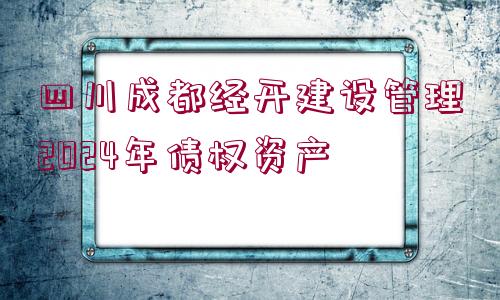 四川成都经开建设管理2024年债权资产